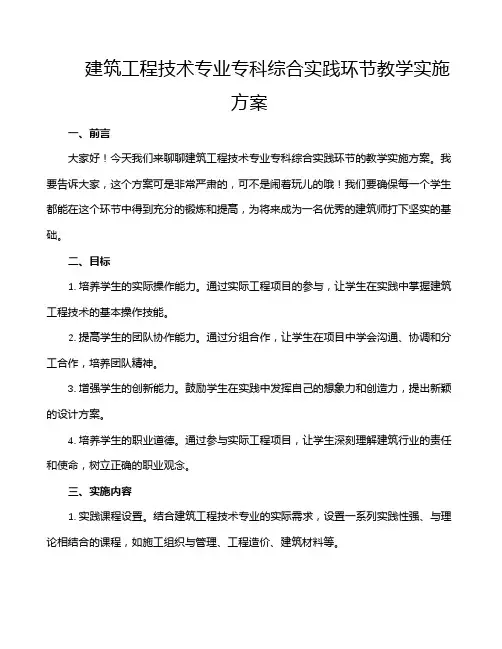 建筑工程技术专业专科综合实践环节教学实施方案

一、前言

大家好！今天我们来聊聊建筑工程技术专业专科综合实践环节的教学实施方案。我要告诉大家，这个方案可是非常严肃的，可不是闹着玩儿的哦！我们要确保每一个学生都能在这个环节中得到充分的锻炼和提高，为将来成为一名优秀的建筑师打下坚实的基础。

二、目标

1. 培养学生的实际操作能力。通过实际工程项目的参与，让学生在实践中掌握建筑工程技术的基本操作技能。

2. 提高学生的团队协作能力。通过分组合作，让学生在项目中学会沟通、协调和分工合作，培养团队精神。

3. 增强学生的创新能力。鼓励学生在实践中发挥自己的想象力和创造力，提出新颖的设计方案。

4. 培养学生的职业道德。通过参与实际工程项目，让学生深刻理解建筑行业的责任和使命，树立正确的职业观念。

三、实施内容

1. 实践课程设置。结合建筑工程技术专业的实际需求，设置一系列实践性强、与理论相结合的课程，如施工组织与管理、工程造价、建筑材料等。